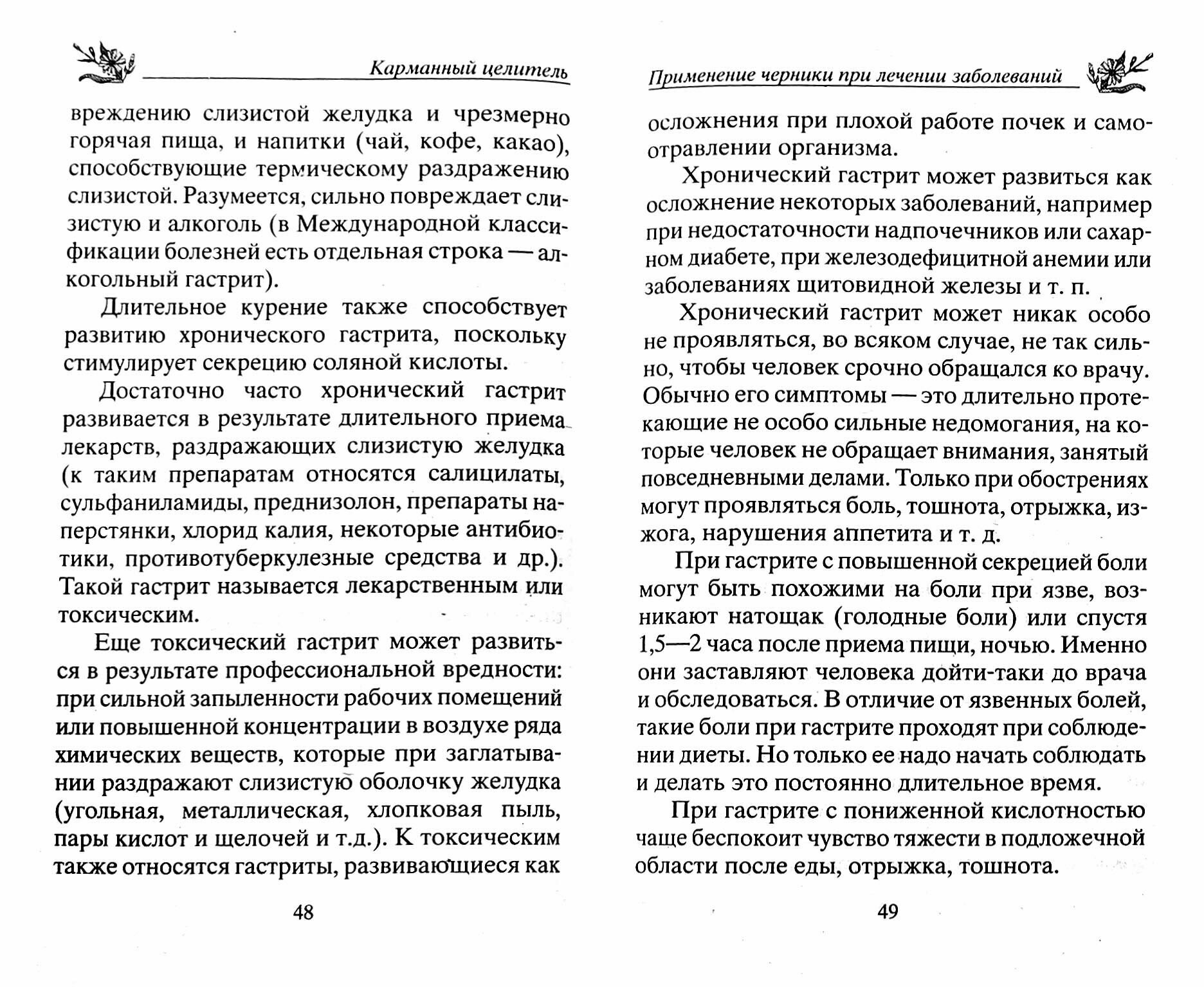 Карманный целитель

вреждению слизистой желудка и чрезмерно горячая пища, и напитки (чай, кофе, какао), способствующие термическому раздражению слизистой. Разумеется, сильно повреждает слизистую и алкоголь (в Международной классификации болезней есть отдельная строка — алкогольный гастрит).

Длительное курение также способствует развитию хронического гастрита, поскольку стимулирует секрецию соляной кислоты.

Достаточно часто хронический гастрит развивается в результате длительного приема лекарств, раздражающих слизистую желудка (к таким препаратам относятся салицилаты, сульфаниламиды, преднизолон, препараты наперстянки, хлорид калия, некоторые антибиотики, противотуберкулезные средства и др.). Такой гастрит называется лекарственным или токсическим.

Еще токсический гастрит может развиться в результате профессиональной вредности: при сильной запыленности рабочих помещений или повышенной концентрации в воздухе ряда химических веществ, которые при заглатывании раздражают слизистую оболочку желудка (угольная, металлическая, хлопковая пыль, пары кислот и щелочей и т.д.). К токсическим также относятся гастриты, развивающиеся как

48

Применение черники при лечении заболеваний

осложнения при плохой работе почек и самоотравлении организма.

Хронический гастрит может развиться как осложнение некоторых заболеваний, например при недостаточности надпочечников или сахарном диабете, при железодефицитной анемии или заболеваниях щитовидной железы и т. п.

Хронический гастрит может никак особо не проявляться, во всяком случае, не так сильно, чтобы человек срочно обращался ко врачу. Обычно его симптомы — это длительно протекающие не особо сильные недомогания, на которые человек не обращает внимания, занятый повседневными делами. Только при обострениях могут проявляться боль, тошнота, отрыжка, изжога, нарушения аппетита и т. д.

При гастрите с повышенной секрецией боли могут быть похожими на боли при язве, возникают натощак (голодные боли) или спустя 1,5—2 часа после приема пищи, ночью. Именно они заставляют человека дойти-таки до врача и обследоваться. В отличие от язвенных болей, такие боли при гастрите проходят при соблюдении диеты. Но только ее надо начать соблюдать и делать это постоянно длительное время.

При гастрите с пониженной кислотностью чаще беспокоит чувство тяжести в подложечной области после еды, отрыжка, тошнота.

49